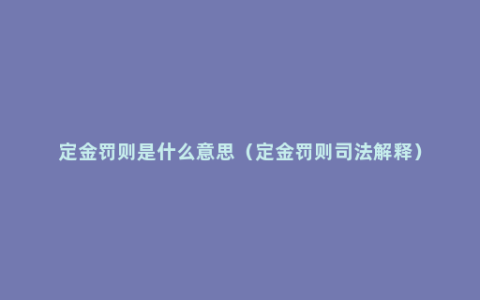 定金罚则是什么意思（定金罚则司法解释）